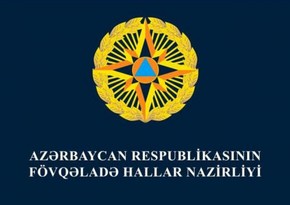 AZƏRBAYCAN RESPUBLİKASININ
FÖVQƏLADƏ HALLAR NAZİRLİYİ